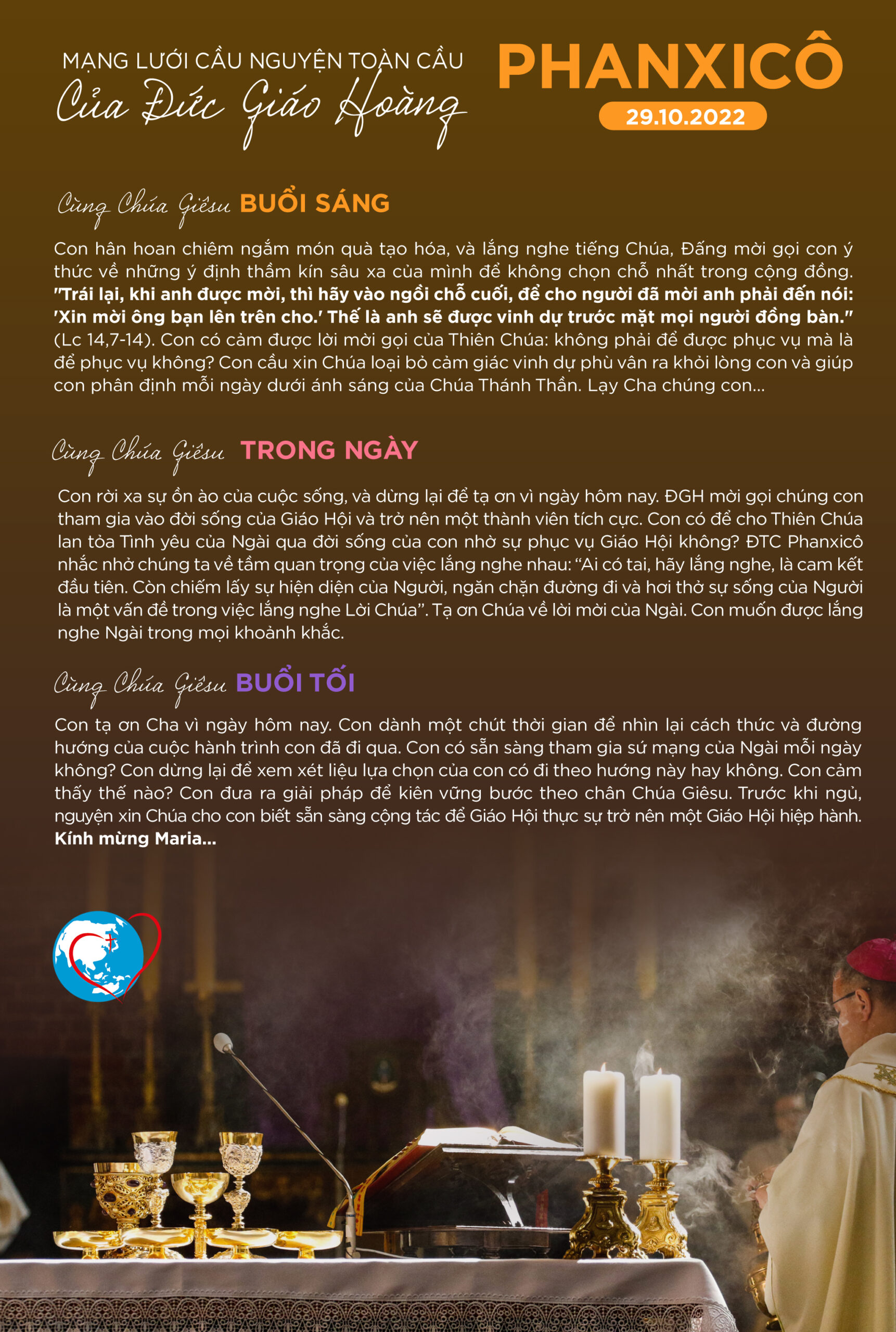 MẠNG LƯỚI CẦU NGUYỆN TOÀN CẦU
Của Đức Giáo Hoàng

PHANXICÔ
29.10.2022

Cùng Chúa Giêsu BUỔI SÁNG

Con hân hoan chiêm ngắm món quà tạo hóa, và lắng nghe tiếng Chúa, Đấng mời gọi con ý thức về những ý định thầm kín sâu xa của mình để không chọn chỗ nhất trong cộng đồng. "Trái lại, khi anh được mời, thì hãy vào ngồi chỗ cuối, để cho người đã mời anh phải đến nói: 'Xin mời ông bạn lên trên cho.' Thế là anh sẽ được vinh dự trước mặt mọi người đồng bàn." (Lc 14,7-14). Con có cảm được lời mời gọi của Thiên Chúa: không phải để được phục vụ mà là để phục vụ không? Con cầu xin Chúa loại bỏ cảm giác vinh dự phù vân ra khỏi lòng con và giúp con phân định mỗi ngày dưới ánh sáng của Chúa Thánh Thần. Lạy Cha chúng con...

Cùng Chúa Giêsu TRONG NGÀY

Con rời xa sự ồn ào của cuộc sống, và dừng lại để tạ ơn vì ngày hôm nay. ĐGH mời gọi chúng con tham gia vào đời sống của Giáo Hội và trở nên một thành viên tích cực. Con có để cho Thiên Chúa lan tỏa Tình yêu của Ngài qua đời sống của con nhờ sự phục vụ Giáo Hội không? ĐTC Phanxicô nhắc nhở chúng ta về tầm quan trọng của việc lắng nghe nhau: "Ai có tai, hãy lắng nghe, là cam kết đầu tiên. Còn chiếm lấy sự hiện diện của Người, ngăn chặn đường đi và hơi thở sự sống của Người là một vấn đề trong việc lắng nghe Lời Chúa". Tạ ơn Chúa về lời mời của Ngài. Con muốn được lắng nghe Ngài trong mọi khoảnh khắc.

Cùng Chúa Giêsu BUỔI TỐI

Con tạ ơn Cha vì ngày hôm nay. Con dành một chút thời gian để nhìn lại cách thức và đường hướng của cuộc hành trình con đã đi qua. Con có sẵn sàng tham gia sứ mạng của Ngài mỗi ngày không? Con dừng lại để xem xét liệu lựa chọn của con có đi theo hướng này hay không. Con cảm thấy thế nào? Con đưa ra giải pháp để kiên vững bước theo chân Chúa Giêsu. Trước khi ngủ, nguyện xin Chúa cho con biết sẵn sàng cộng tác để Giáo Hội thực sự trở nên một Giáo Hội hiệp hành. Kính mừng Maria...